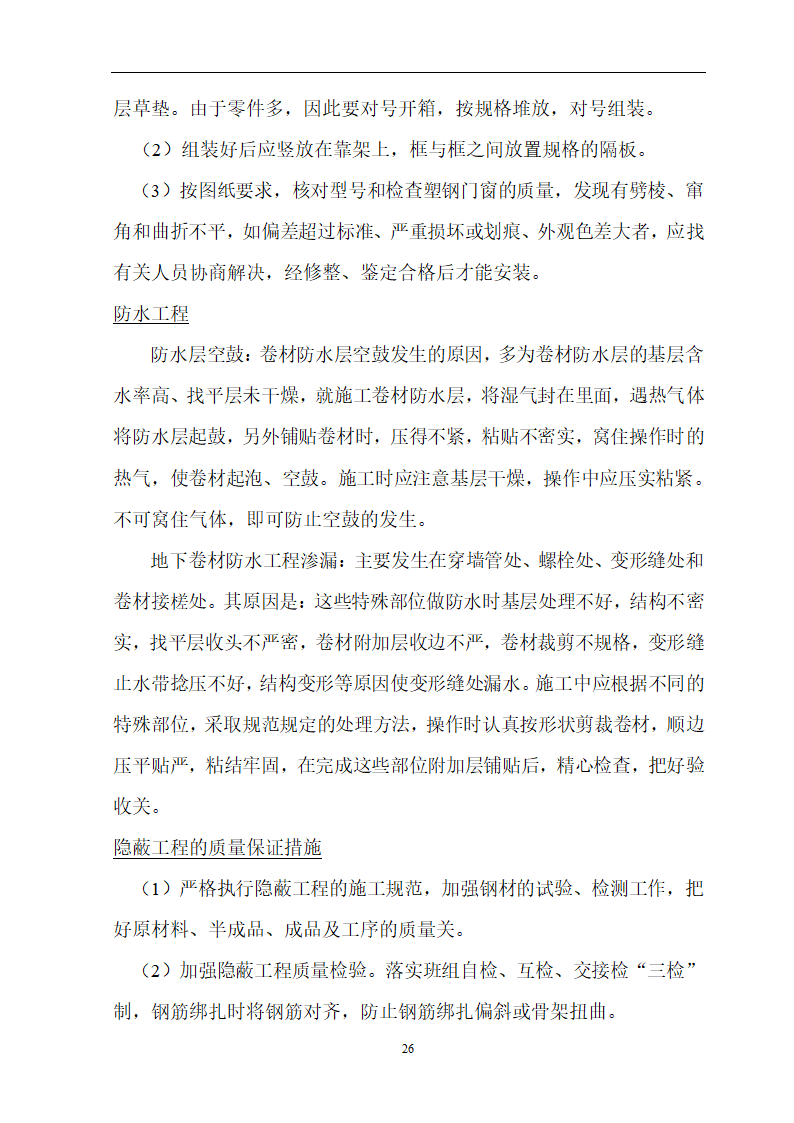 层草垫。由于零件多，因此要对号开箱，按规格堆放，对号组装。

（2）组装好后应竖放在靠架上，框与框之间放置规格的隔板。

（3）按图纸要求，核对型号和检查塑钢门窗的质量，发现有劈棱、窜角和曲折不平，如偏差超过标准、严重损坏或划痕、外观色差大者，应找有关人员协商解决，经修整、鉴定合格后才能安装。

防水工程

防水层空鼓：卷材防水层空鼓发生的原因，多为卷材防水层的基层含水率高、找平层未干燥，就施工卷材防水层，将湿气封在里面，遇热气体将防水层起鼓，另外铺贴卷材时，压得不紧，粘贴不密实，窝住操作时的热气，使卷材起泡、空鼓。施工时应注意基层干燥，操作中应压实粘紧。不可窝住气体，即可防止空鼓的发生。

地下卷材防水工程渗漏：主要发生在穿墙管处、螺栓处、变形缝处和卷材接槎处。其原因是：这些特殊部位做防水时基层处理不好，结构不密实，找平层收头不严密，卷材附加层收边不严，卷材裁剪不规格，变形缝止水带捻压不好，结构变形等原因使变形缝处漏水。施工中应根据不同的特殊部位，采取规范规定的处理方法，操作时认真按形状剪裁卷材，顺边压平贴严，粘结牢固，在完成这些部位附加层铺贴后，精心检查，把好验收关。

隐蔽工程的质量保证措施

（1）严格执行隐蔽工程的施工规范，加强钢材的试验、检测工作，把好原材料、半成品、成品及工序的质量关。

（2）加强隐蔽工程质量检验。落实班组自检、互检、交接检“三检”制，钢筋绑扎时将钢筋对齐，防止钢筋绑扎偏斜或骨架扭曲。

26